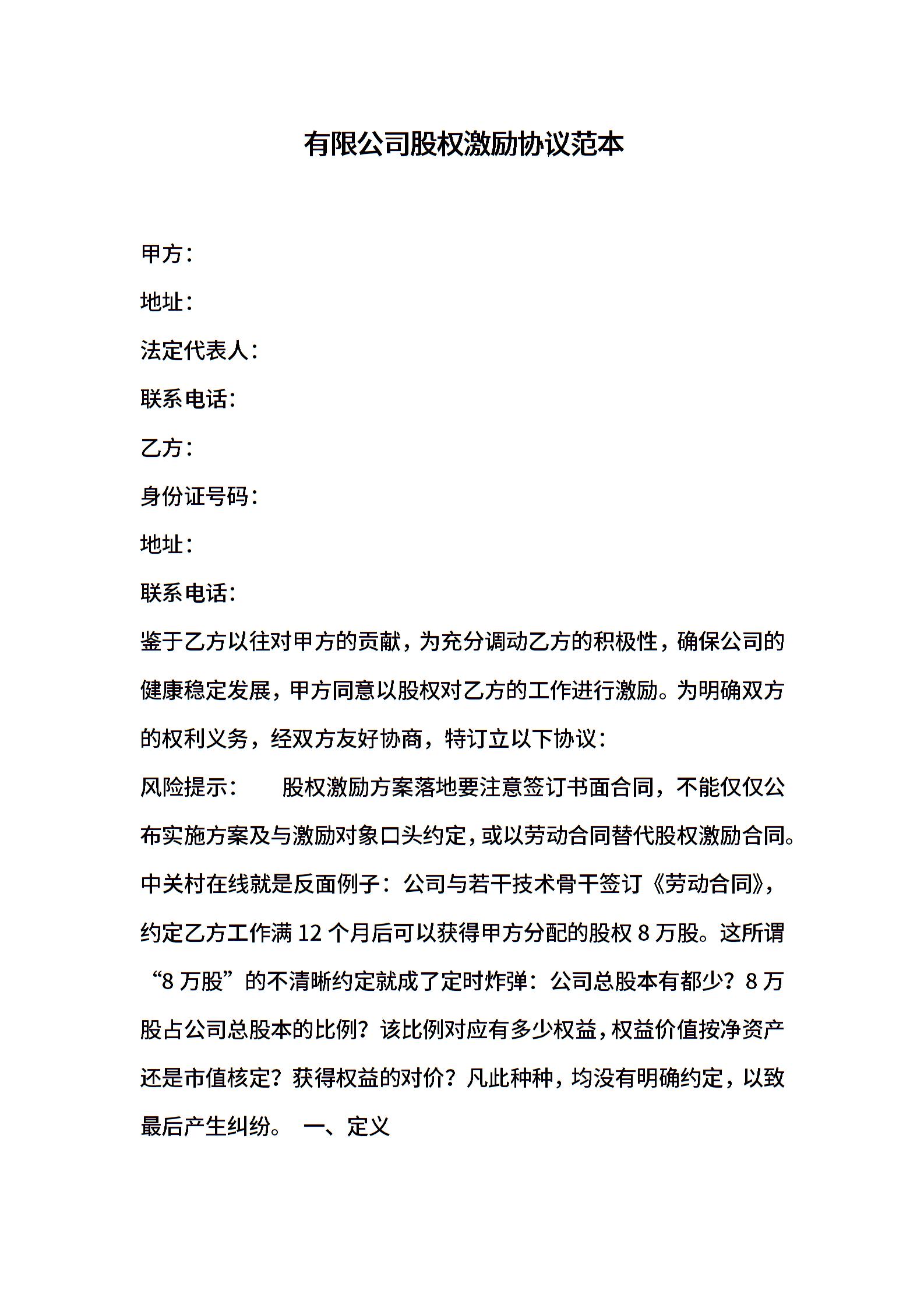 有限公司股权激励协议范本

甲方：

地址：

法定代表人：

联系电话：

乙方：

身份证号码：

地址：

联系电话：

鉴于乙方以往对甲方的贡献，为充分调动乙方的积极性，确保公司的健康稳定发展，甲方同意以股权对乙方的工作进行激励。为明确双方的权利义务，经双方友好协商，特订立以下协议：

风险提示： 股权激励方案落地要注意签订书面合同，不能仅仅公布实施方案及与激励对象口头约定，或以劳动合同替代股权激励合同。中关村在线就是反面例子：公司与若干技术骨干签订《劳动合同》，约定乙方工作满 12 个月后可以获得甲方分配的股权 8 万股。这所谓“8 万股”的不清晰约定就成了定时炸弹：公司总股本有都少？8 万股占公司总股本的比例？该比例对应有多少权益，权益价值按净资产还是市值核定？获得权益的对价？凡此种种，均没有明确约定，以致最后产生纠纷。 一、定义